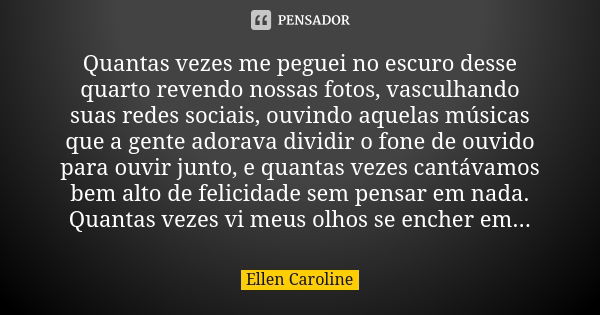 PENSADOR

Quantas vezes me peguei no escuro desse quarto revendo nossas fotos, vasculhando suas redes sociais, ouvindo aquelas músicas que a gente adorava dividir o fone de ouvido para ouvir junto, e quantas vezes cantávamos bem alto de felicidade sem pensar em nada. Quantas vezes vi meus olhos se encher em...

Ellen Caroline